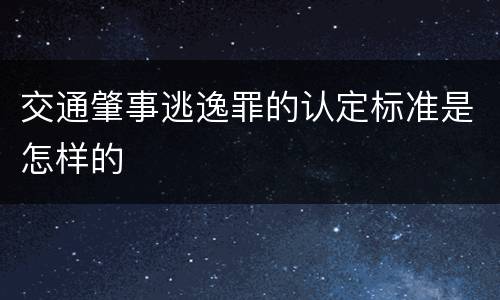 交通肇事逃逸罪的认定标准是怎样的